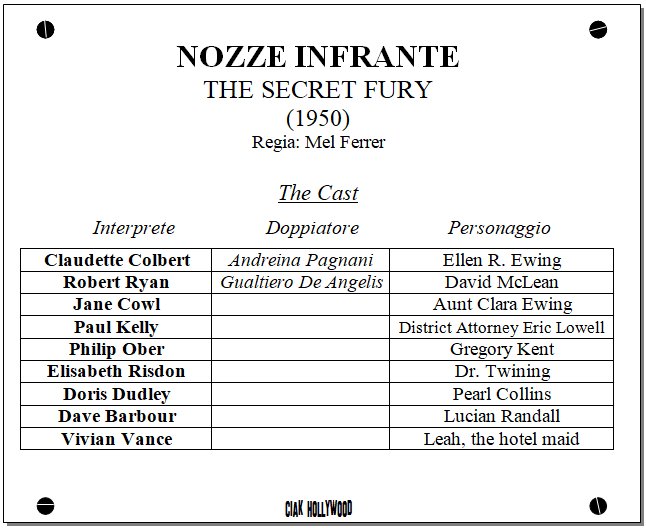 NOZZE INFRANTE
THE SECRET FURY
(1950)
Regia: Mel Ferrer

The Cast

| Interprete | Doppiatore | Personaggio |
|---|---|---|
| Claudette Colbert | Andreina Pagnani | Ellen R. Ewing |
| Robert Ryan | Gualtiero De Angelis | David McLean |
| Jane Cowl | | Aunt Clara Ewing |
| Paul Kelly | | District Attorney Eric Lowell |
| Philip Ober | | Gregory Kent |
| Elisabeth Risdon | | Dr. Twining |
| Doris Dudley | | Pearl Collins |
| Dave Barbour | | Lucian Randall |
| Vivian Vance | | Leah, the hotel maid |

CIAK HOLLYWOOD